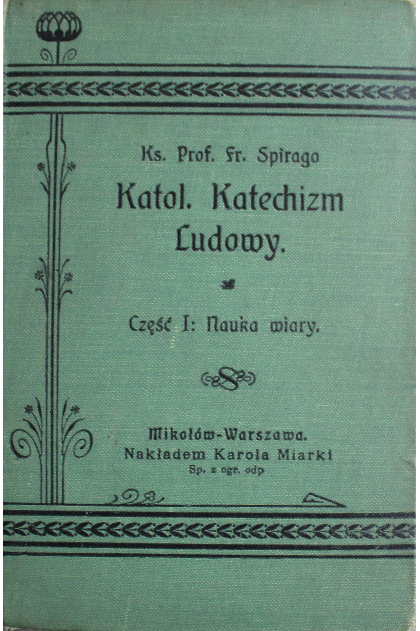 Ks. Prof. Fr. Spirago

Katol. Katechizm Ludowy.

Część I: Nauka wiary.

Mikołów-Warszawa.
Nakładem Karola Miarki
Sp. z ogr. odp